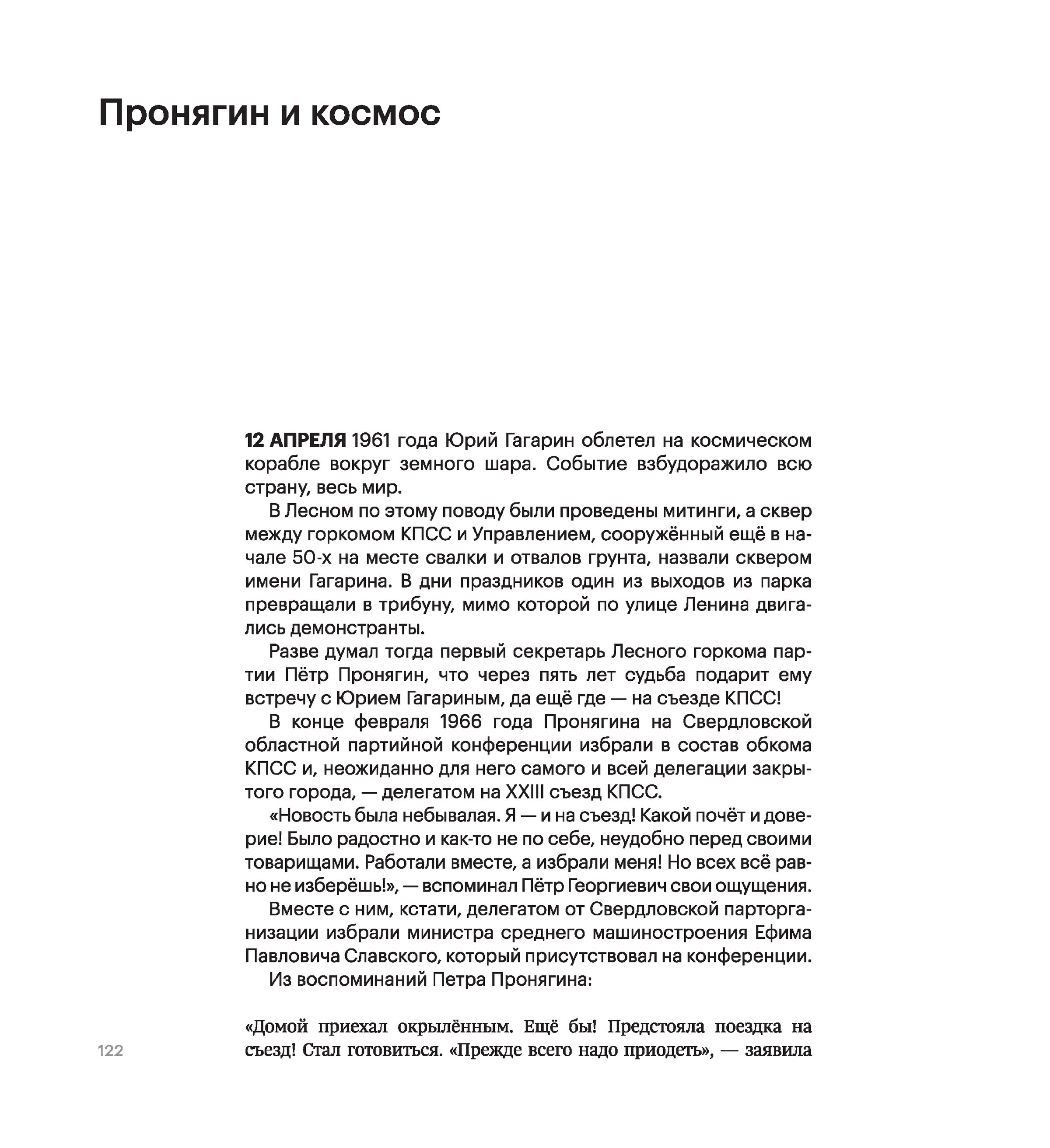 Пронягин и космос

12 АПРЕЛЯ 1961 года Юрий Гагарин облетел на космическом корабле вокруг земного шара. Событие взбудоражило всю страну, весь мир.

В Лесном по этому поводу были проведены митинги, а сквер между горкомом КПСС и Управлением, сооружённый ещё в начале 50-х на месте свалки и отвалов грунта, назвали сквером имени Гагарина. В дни праздников один из выходов из парка превращали в трибуну, мимо которой по улице Ленина двигались демонстранты.

Разве думал тогда первый секретарь Лесного горкома партии Пётр Пронягин, что через пять лет судьба подарит ему встречу с Юрием Гагариным, да ещё где — на съезде КПСС!

В конце февраля 1966 года Пронягина на Свердловской областной партийной конференции избрали в состав обкома КПСС и, неожиданно для него самого и всей делегации закрытого города, — делегатом на XXIII съезд КПСС.

«Новость была небывалая. Я — и на съезд! Какой почёт и доверие! Было радостно и как-то не по себе, неудобно перед своими товарищами. Работали вместе, а избрали меня! Но всех всё равно не изберёшь!», — вспоминал Пётр Георгиевич свои ощущения.

Вместе с ним, кстати, делегатом от Свердловской парторганизации избрали министра среднего машиностроения Ефима Павловича Славского, который присутствовал на конференции.

Из воспоминаний Петра Пронягина:

«Домой приехал окрылённым. Ещё бы! Предстояла поездка на съезд! Стал готовиться. «Прежде всего надо приодеть», — заявила

122